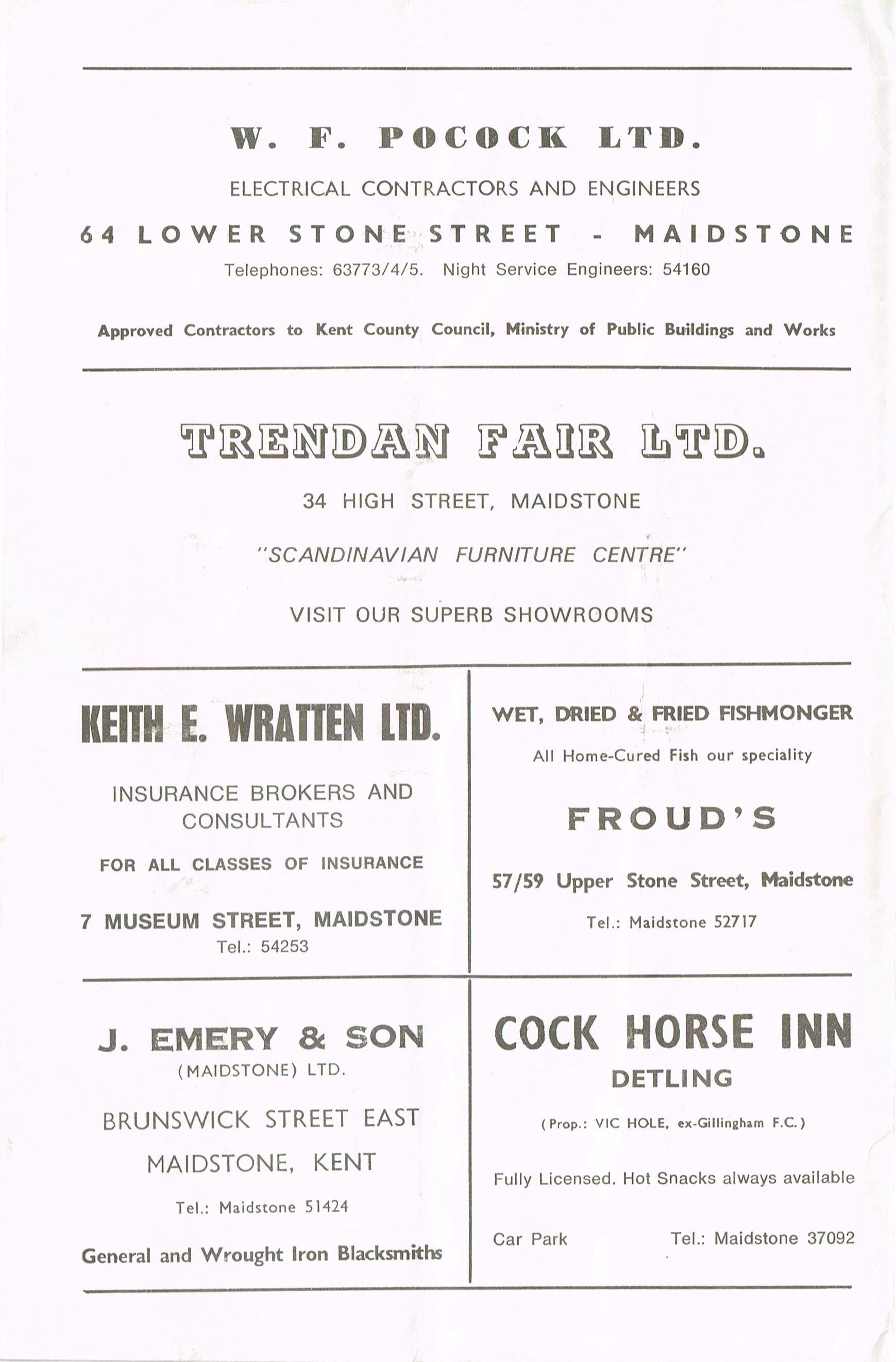 W. F. POCOCK LTD.

ELECTRICAL CONTRACTORS AND ENGINEERS

64 LOWER STONE STREET - MAIDSTONE

Telephones: 63773/4/5. Night Service Engineers: 54160

Approved Contractors to Kent County Council, Ministry of Public Buildings and Works

TRENDAN FAIR LTD.

34 HIGH STREET, MAIDSTONE

"SCANDINAVIAN FURNITURE CENTRE"

VISIT OUR SUPERB SHOWROOMS

KEITH E. WRATTEN LTD.

INSURANCE BROKERS AND CONSULTANTS

FOR ALL CLASSES OF INSURANCE

7 MUSEUM STREET, MAIDSTONE
Tel.: 54253

WET, DRIED & FRIED FISHMONGER

All Home-Cured Fish our speciality

FROUD'S

57/59 Upper Stone Street, Maidstone

Tel.: Maidstone 52717

J. EMERY & SON
(MAIDSTONE) LTD.

BRUNSWICK STREET EAST

MAIDSTONE, KENT

Tel.: Maidstone 51424

General and Wrought Iron Blacksmiths

COCK HORSE INN
DETLING

(Prop.: VIC HOLE, ex-Gillingham F.C.)

Fully Licensed. Hot Snacks always available

Car Park Tel.: Maidstone 37092